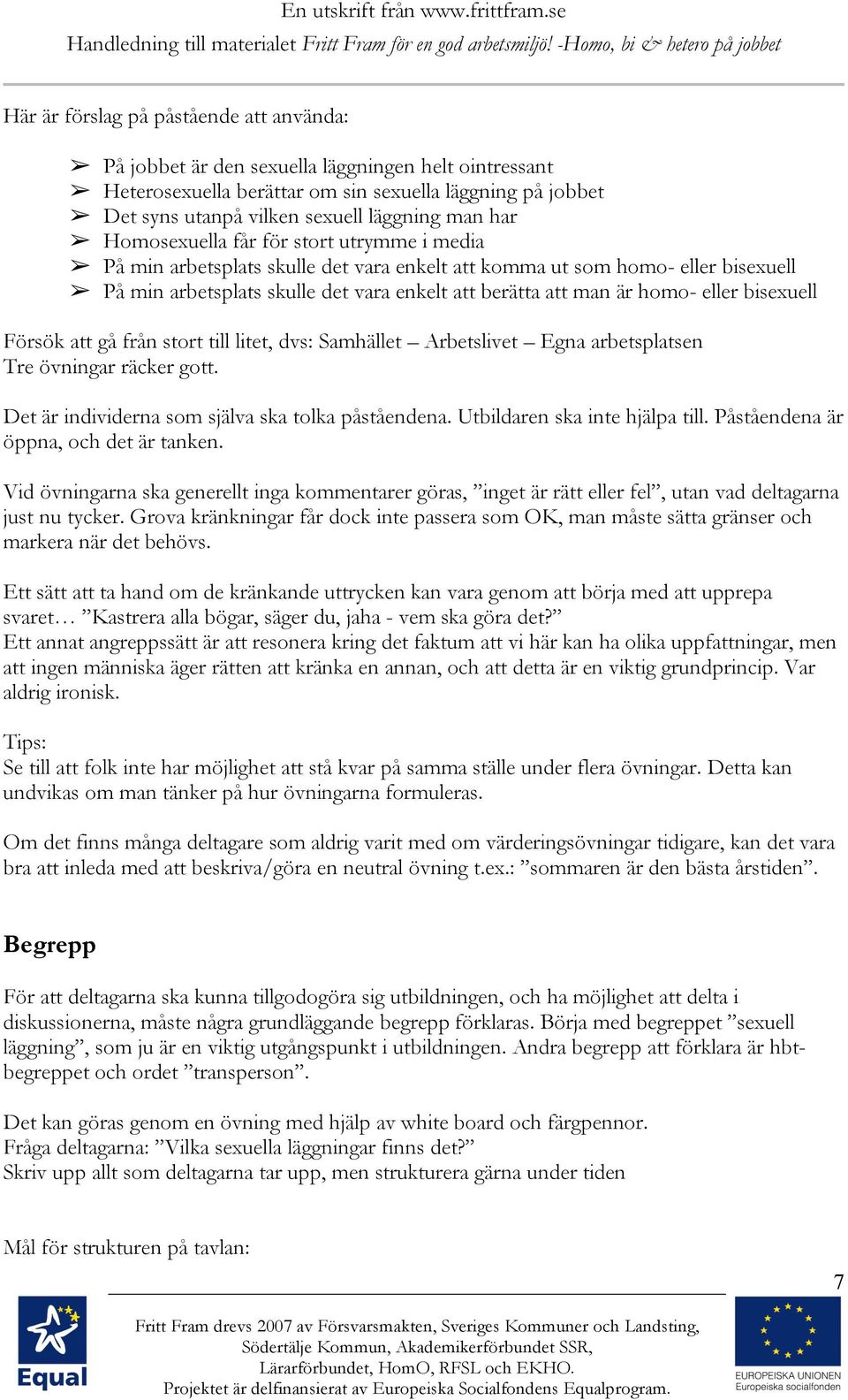 En utskrift från www.frittfram.se
Handledning till materialet Fritt Fram för en god arbetsmiljö! -Homo, bi & hetero på jobbet

Här är förslag på påstående att använda:

➢ På jobbet är den sexuella läggningen helt ointressant
➢ Heterosexuella berättar om sin sexuella läggning på jobbet
➢ Det syns utanpå vilken sexuell läggning man har
➢ Homosexuella får för stort utrymme i media
➢ På min arbetsplats skulle det vara enkelt att komma ut som homo- eller bisexuell
➢ På min arbetsplats skulle det vara enkelt att berätta att man är homo- eller bisexuell

Försök att gå från stort till litet, dvs: Samhället – Arbetslivet – Egna arbetsplatsen
Tre övningar räcker gott.

Det är individerna som själva ska tolka påståendena. Utbildaren ska inte hjälpa till. Påståendena är öppna, och det är tanken.

Vid övningarna ska generellt inga kommentarer göras, ”inget är rätt eller fel”, utan vad deltagarna just nu tycker. Grova kränkningar får dock inte passera som OK, man måste sätta gränser och markera när det behövs.

Ett sätt att ta hand om de kränkande uttrycken kan vara genom att börja med att upprepa svaret… ”Kastrera alla bögar, säger du, jaha - vem ska göra det?”
Ett annat angreppssätt är att resonera kring det faktum att vi här kan ha olika uppfattningar, men att ingen människa äger rätten att kränka en annan, och att detta är en viktig grundprincip. Var aldrig ironisk.

Tips:
Se till att folk inte har möjlighet att stå kvar på samma ställe under flera övningar. Detta kan undvikas om man tänker på hur övningarna formuleras.

Om det finns många deltagare som aldrig varit med om värderingsövningar tidigare, kan det vara bra att inleda med att beskriva/göra en neutral övning t.ex.: ”sommaren är den bästa årstiden”.

Begrepp

För att deltagarna ska kunna tillgodogöra sig utbildningen, och ha möjlighet att delta i diskussionerna, måste några grundläggande begrepp förklaras. Börja med begreppet ”sexuell läggning”, som ju är en viktig utgångspunkt i utbildningen. Andra begrepp att förklara är hbt-begreppet och ordet ”transperson”.

Det kan göras genom en övning med hjälp av white board och färgpennor.
Fråga deltagarna: ”Vilka sexuella läggningar finns det?”
Skriv upp allt som deltagarna tar upp, men strukturera gärna under tiden

Mål för strukturen på tavlan:

7

Equal

Fritt Fram drevs 2007 av Försvarsmakten, Sveriges Kommuner och Landsting, Södertälje Kommun, Akademikerförbundet SSR, Lärarförbundet, HomO, RFSL och EKHO.
Projektet är delfinansierat av Europeiska Socialfondens Equalprogram.

EUROPEISKA UNIONEN
Europeiska socialfonden